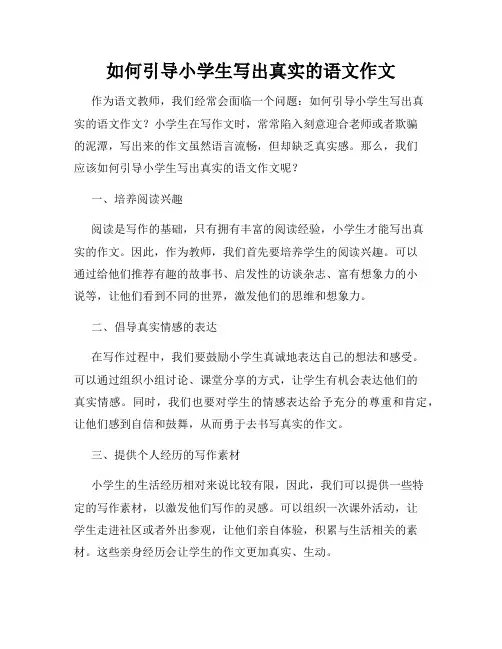 如何引导小学生写出真实的语文作文

作为语文教师，我们经常会面临一个问题：如何引导小学生写出真实的语文作文？小学生在写作文时，常常陷入刻意迎合老师或者欺骗的泥潭，写出来的作文虽然语言流畅，但却缺乏真实感。那么，我们应该如何引导小学生写出真实的语文作文呢？

一、培养阅读兴趣

阅读是写作的基础，只有拥有丰富的阅读经验，小学生才能写出真实的作文。因此，作为教师，我们首先要培养学生的阅读兴趣。可以通过给他们推荐有趣的故事书、启发性的访谈杂志、富有想象力的小说等，让他们看到不同的世界，激发他们的思维和想象力。

二、倡导真实情感的表达

在写作过程中，我们要鼓励小学生真诚地表达自己的想法和感受。可以通过组织小组讨论、课堂分享的方式，让学生有机会表达他们的真实情感。同时，我们也要对学生的情感表达给予充分的尊重和肯定，让他们感到自信和鼓舞，从而勇于去书写真实的作文。

三、提供个人经历的写作素材

小学生的生活经历相对来说比较有限，因此，我们可以提供一些特定的写作素材，以激发他们写作的灵感。可以组织一次课外活动，让学生走进社区或者外出参观，让他们亲自体验，积累与生活相关的素材。这些亲身经历会让学生的作文更加真实、生动。